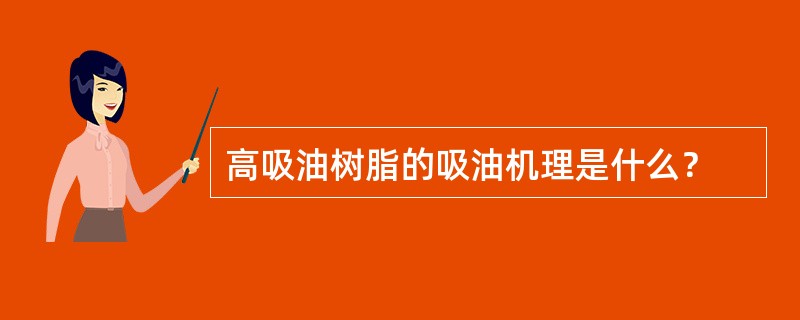 高吸油树脂的吸油机理是什么？